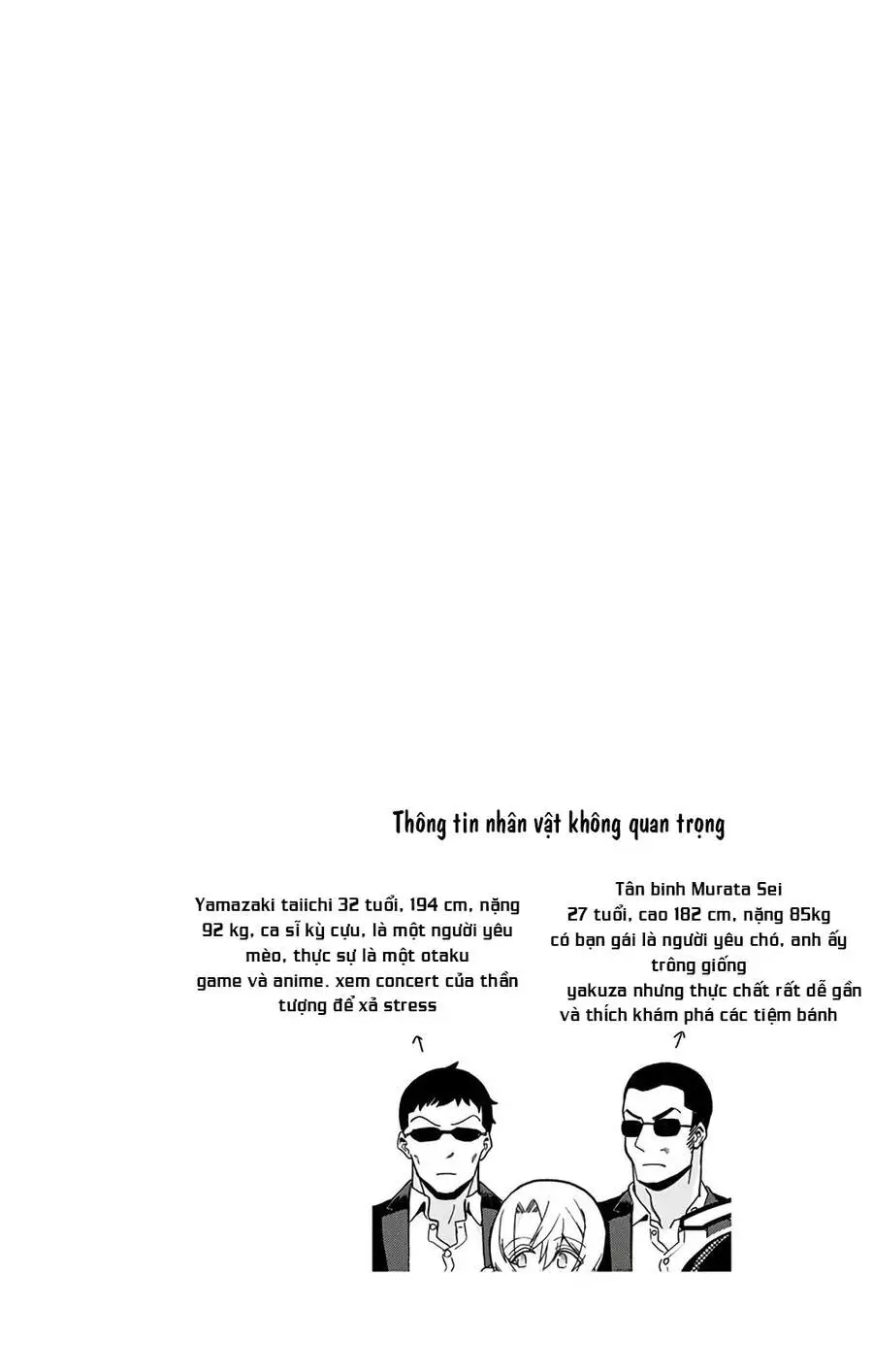 Thông tin nhân vật không quan trọng

Yamazaki taiichi 32 tuổi, 194 cm, nặng 92 kg, ca sĩ kỳ cựu, là một người yêu mèo, thực sự là một otaku game và anime. xem concert của thần tượng để xả stress

Tân binh Murata Sei 27 tuổi, cao 182 cm, nặng 85kg có bạn gái là người yêu chó, anh ấy trông giống yakuza nhưng thực chất rất dễ gần và thích khám phá các tiệm bánh